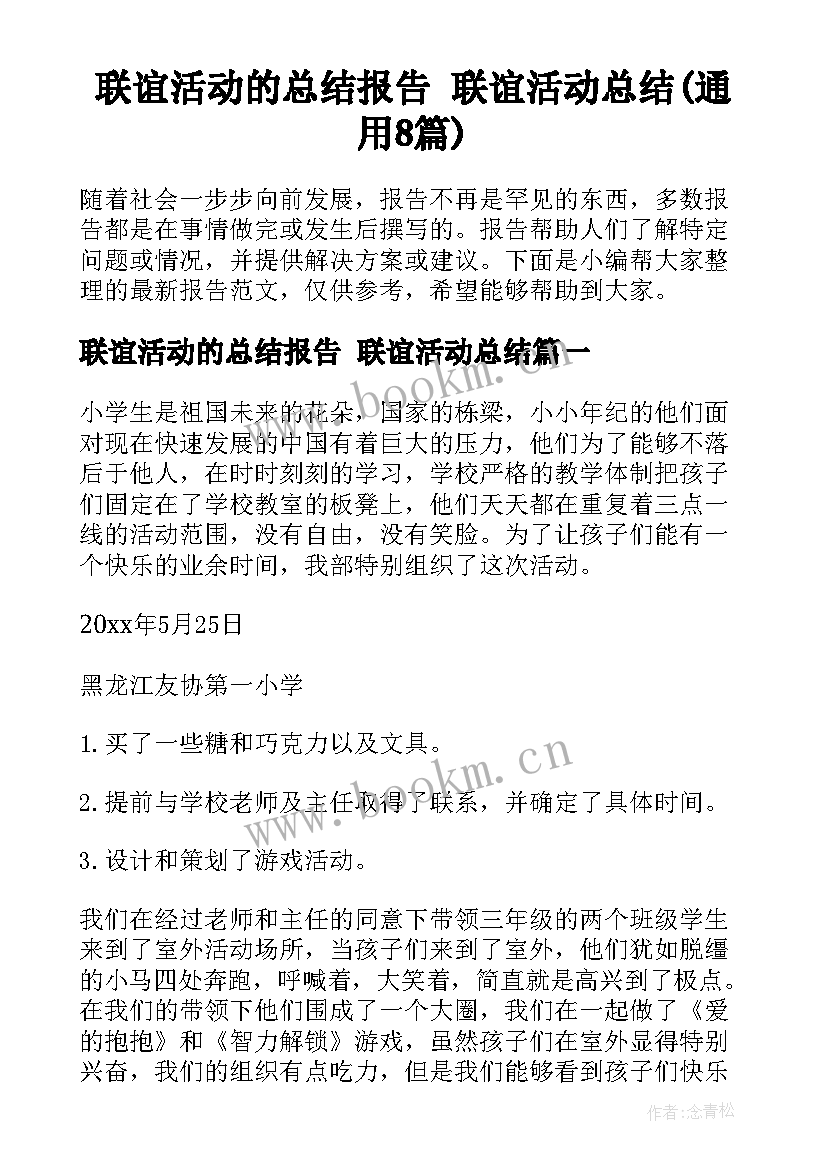 联谊活动的总结报告 联谊活动总结(通用8篇)

随着社会一步步向前发展，报告不再是罕见的东西，多数报告都是在事情做完或发生后撰写的。报告帮助人们了解特定问题或情况，并提供解决方案或建议。下面是小编帮大家整理的最新报告范文，仅供参考，希望能够帮助到大家。

联谊活动的总结报告 联谊活动总结篇一

小学生是祖国未来的花朵，国家的栋梁，小小年纪的他们面对现在快速发展的中国有着巨大的压力，他们为了能够不落后于他人，在时时刻刻的学习，学校严格的教学体制把孩子们固定在了学校教室的板凳上，他们天天都在重复着三点一线的活动范围，没有自由，没有笑脸。为了让孩子们能有一个快乐的业余时间，我部特别组织了这次活动。

20xx年5月25日

黑龙江友协第一小学

1.买了一些糖和巧克力以及文具。

2.提前与学校老师及主任取得了联系，并确定了具体时间。

3.设计和策划了游戏活动。

我们在经过老师和主任的同意下带领三年级的两个班级学生来到了室外活动场所，当孩子们来到了室外，他们犹如脱缰的小马四处奔跑，呼喊着，大笑着，简直就是高兴到了极点。在我们的带领下他们围成了一个大圈，我们在一起做了《爱的抱抱》和《智力解锁》游戏，虽然孩子们在室外显得特别兴奋，我们的组织有点吃力，但是我们能够看到孩子们快乐

www.bookm.cn

www.bookm.cn

作者：念青松